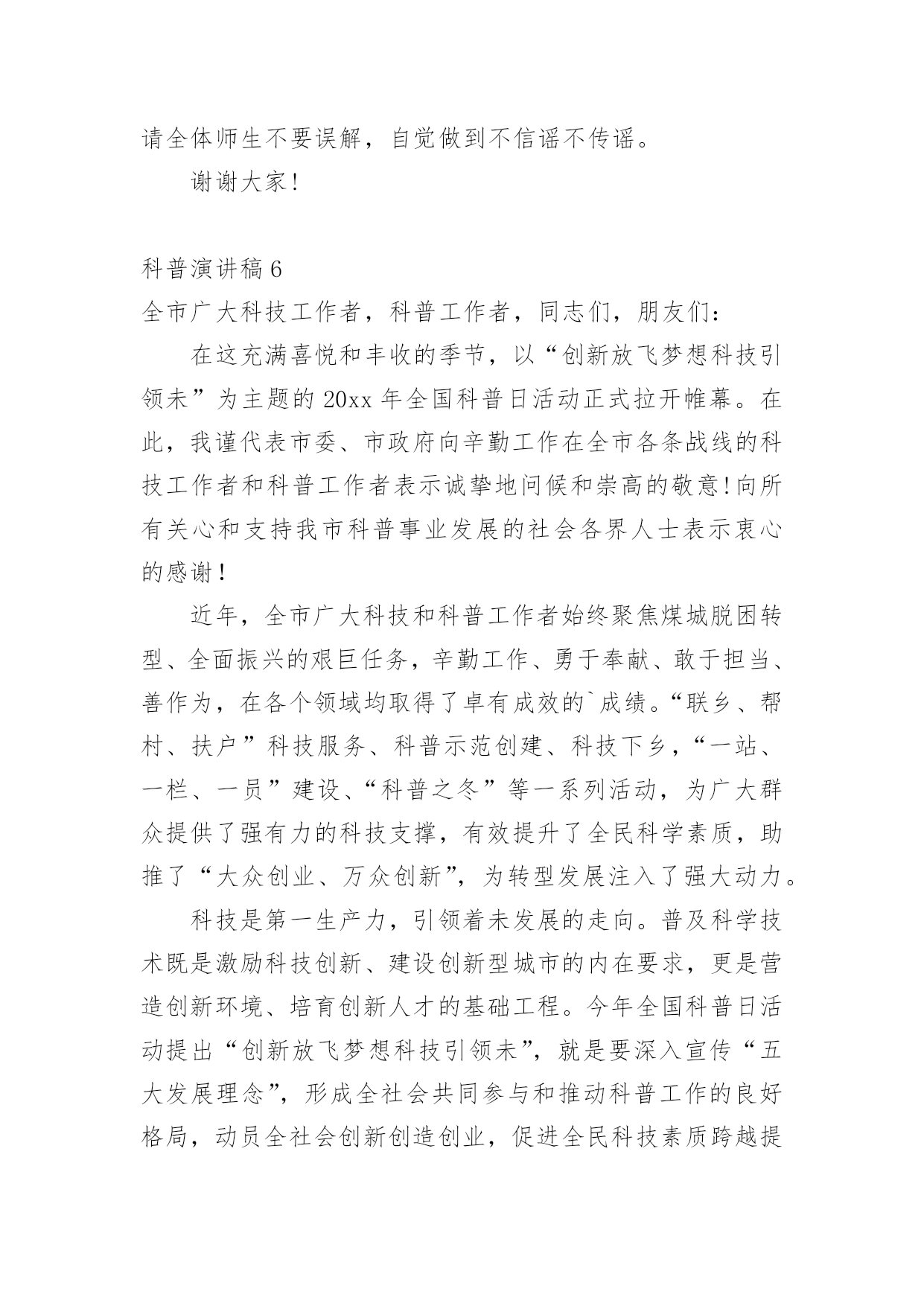 请全体师生不要误解，自觉做到不信谣不传谣。

谢谢大家!

科普演讲稿 6

全市广大科技工作者，科普工作者，同志们，朋友们：

在这充满喜悦和丰收的季节，以“创新放飞梦想科技引领未”为主题的 20xx 年全国科普日活动正式拉开帷幕。在此，我谨代表市委、市政府向辛勤工作在全市各条战线的科技工作者和科普工作者表示诚挚地问候和崇高的敬意!向所有关心和支持我市科普事业发展的社会各界人士表示衷心的感谢！

近年，全市广大科技和科普工作者始终聚焦煤城脱困转型、全面振兴的艰巨任务，辛勤工作、勇于奉献、敢于担当、善作为，在各个领域均取得了卓有成效的`成绩。“联乡、帮村、扶户”科技服务、科普示范创建、科技下乡，“一站、一栏、一员”建设、“科普之冬”等一系列活动，为广大群众提供了强有力的科技支撑，有效提升了全民科学素质，助推了“大众创业、万众创新”，为转型发展注入了强大动力。

科技是第一生产力，引领着未发展的走向。普及科学技术既是激励科技创新、建设创新型城市的内在要求，更是营造创新环境、培育创新人才的基础工程。今年全国科普日活动提出“创新放飞梦想科技引领未”，就是要深入宣传“五大发展理念”，形成全社会共同参与和推动科普工作的良好格局，动员全社会创新创造创业，促进全民科技素质跨越提